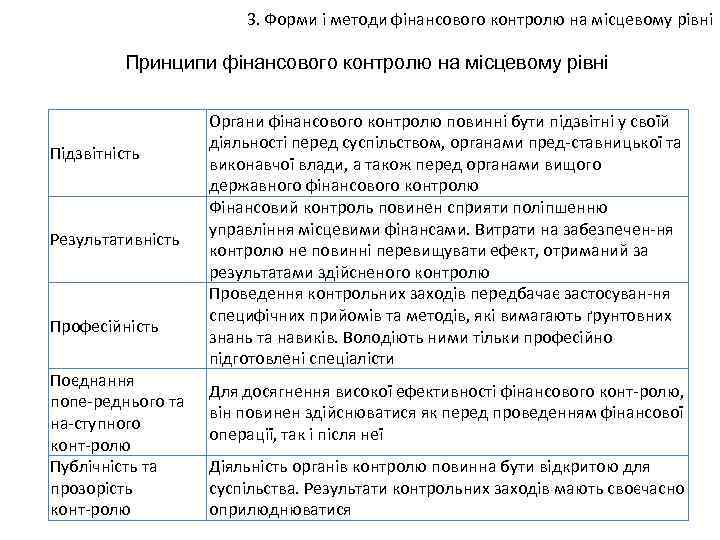 3. Форми і методи фінансового контролю на місцевому рівні

Принципи фінансового контролю на місцевому рівні

| | |
|---|---|
| Підзвітність | Органи фінансового контролю повинні бути підзвітні у своїй діяльності перед суспільством, органами пред-ставницької та виконавчої влади, а також перед органами вищого державного фінансового контролю |
| Результативність | Фінансовий контроль повинен сприяти поліпшенню управління місцевими фінансами. Витрати на забезпечен-ня контролю не повинні перевищувати ефект, отриманий за результатами здійсненого контролю |
| Професійність | Проведення контрольних заходів передбачає застосуван-ня специфічних прийомів та методів, які вимагають ґрунтовних знань та навиків. Володіють ними тільки професійно підготовлені спеціалісти |
| Поєднання попе-реднього та на-ступного конт-ролю | Для досягнення високої ефективності фінансового конт-ролю, він повинен здійснюватися як перед проведенням фінансової операції, так і після неї |
| Публічність та прозорість конт-ролю | Діяльність органів контролю повинна бути відкритою для суспільства. Результати контрольних заходів мають своєчасно оприлюднюватися |